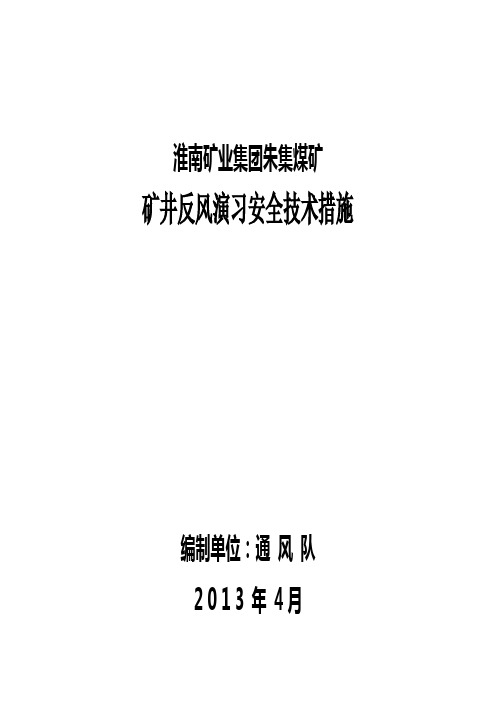 淮南矿业集团朱集煤矿

矿井反风演习安全技术措施

编制单位：通 风 队

2013 年 4月